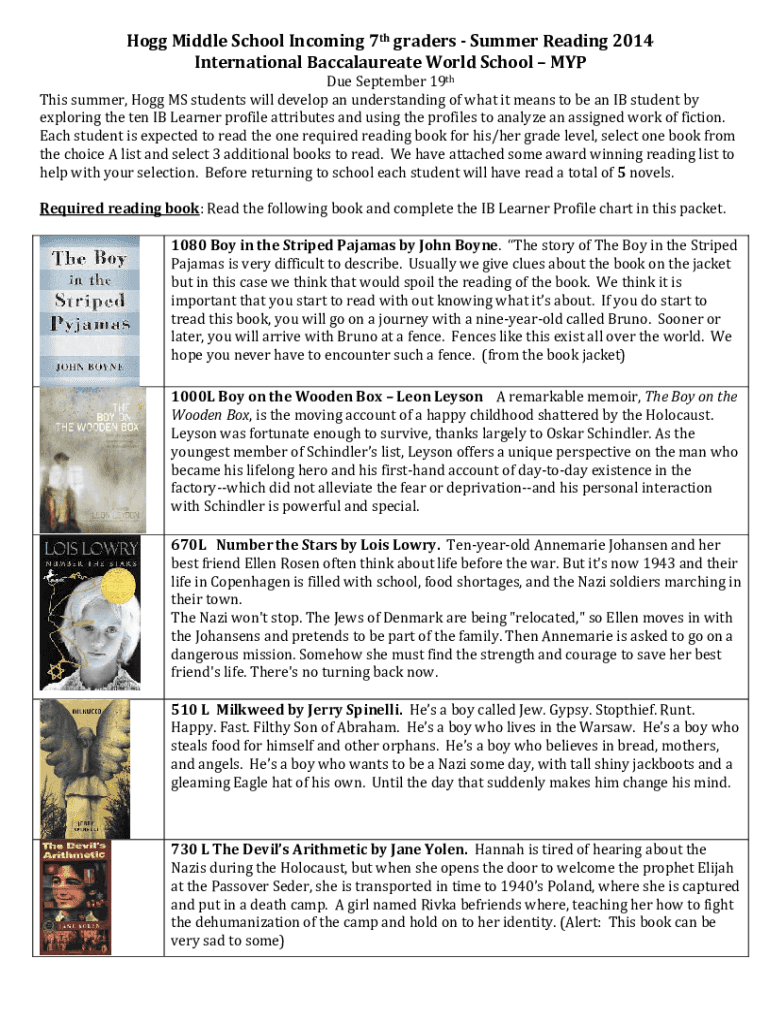 Hogg Middle School Incoming 7th graders - Summer Reading 2014
International Baccalaureate World School – MYP
Due September 19th

This summer, Hogg MS students will develop an understanding of what it means to be an IB student by exploring the ten IB Learner profile attributes and using the profiles to analyze an assigned work of fiction. Each student is expected to read the one required reading book for his/her grade level, select one book from the choice A list and select 3 additional books to read. We have attached some award winning reading list to help with your selection. Before returning to school each student will have read a total of 5 novels.

Required reading book: Read the following book and complete the IB Learner Profile chart in this packet.

| | |
|---|---|
| The Boy in the Striped Pyjamas JOHN BOYNE | 1080 Boy in the Striped Pajamas by John Boyne. "The story of The Boy in the Striped Pajamas is very difficult to describe. Usually we give clues about the book on the jacket but in this case we think that would spoil the reading of the book. We think it is important that you start to read with out knowing what it's about. If you do start to tread this book, you will go on a journey with a nine-year-old called Bruno. Sooner or later, you will arrive with Bruno at a fence. Fences like this exist all over the world. We hope you never have to encounter such a fence. (from the book jacket) |
| THE BOY ON THE WOODEN BOX LEON LEYSON | 1000L Boy on the Wooden Box – Leon Leyson A remarkable memoir, The Boy on the Wooden Box, is the moving account of a happy childhood shattered by the Holocaust. Leyson was fortunate enough to survive, thanks largely to Oskar Schindler. As the youngest member of Schindler's list, Leyson offers a unique perspective on the man who became his lifelong hero and his first-hand account of day-to-day existence in the factory--which did not alleviate the fear or deprivation--and his personal interaction with Schindler is powerful and special. |
| LOIS LOWRY NUMBER THE STARS | 670L Number the Stars by Lois Lowry. Ten-year-old Annemarie Johansen and her best friend Ellen Rosen often think about life before the war. But it's now 1943 and their life in Copenhagen is filled with school, food shortages, and the Nazi soldiers marching in their town. The Nazi won't stop. The Jews of Denmark are being "relocated," so Ellen moves in with the Johansens and pretends to be part of the family. Then Annemarie is asked to go on a dangerous mission. Somehow she must find the strength and courage to save her best friend's life. There's no turning back now. |
| MILKWEED JERRY SPINELLI | 510 L Milkweed by Jerry Spinelli. He's a boy called Jew. Gypsy. Stopthief. Runt. Happy. Fast. Filthy Son of Abraham. He's a boy who lives in the Warsaw. He's a boy who steals food for himself and other orphans. He's a boy who believes in bread, mothers, and angels. He's a boy who wants to be a Nazi some day, with tall shiny jackboots and a gleaming Eagle hat of his own. Until the day that suddenly makes him change his mind. |
| The Devil's Arithmetic JANE YOLEN | 730 L The Devil's Arithmetic by Jane Yolen. Hannah is tired of hearing about the Nazis during the Holocaust, but when she opens the door to welcome the prophet Elijah at the Passover Seder, she is transported in time to 1940's Poland, where she is captured and put in a death camp. A girl named Rivka befriends where, teaching her how to fight the dehumanization of the camp and hold on to her identity. (Alert: This book can be very sad to some) |